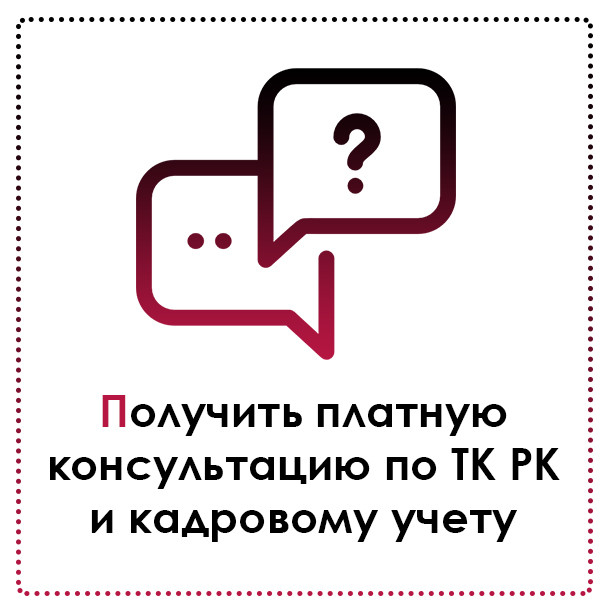 ?

Получить платную консультацию по ТК РК и кадровому учету